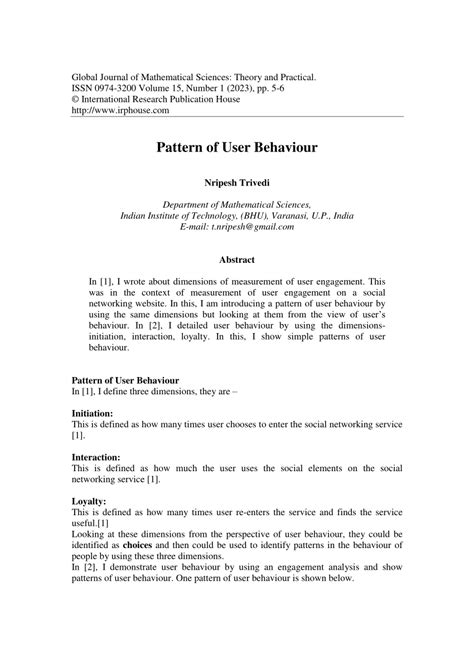 Global Journal of Mathematical Sciences: Theory and Practical.
ISSN 0974-3200 Volume 15, Number 1 (2023), pp. 5-6
© International Research Publication House
http://www.irphouse.com

Pattern of User Behaviour

Nripesh Trivedi

Department of Mathematical Sciences,
Indian Institute of Technology, (BHU), Varanasi, U.P., India
E-mail: t.nripesh@gmail.com

Abstract

In [1], I wrote about dimensions of measurement of user engagement. This was in the context of measurement of user engagement on a social networking website. In this, I am introducing a pattern of user behaviour by using the same dimensions but looking at them from the view of user's behaviour. In [2], I detailed user behaviour by using the dimensions-initiation, interaction, loyalty. In this, I show simple patterns of user behaviour.

Pattern of User Behaviour
In [1], I define three dimensions, they are –

Initiation:
This is defined as how many times user chooses to enter the social networking service [1].

Interaction:
This is defined as how much the user uses the social elements on the social networking service [1].

Loyalty:
This is defined as how many times user re-enters the service and finds the service useful.[1]
Looking at these dimensions from the perspective of user behaviour, they could be identified as choices and then could be used to identify patterns in the behaviour of people by using these three dimensions.
In [2], I demonstrate user behaviour by using an engagement analysis and show patterns of user behaviour. One pattern of user behaviour is shown below.